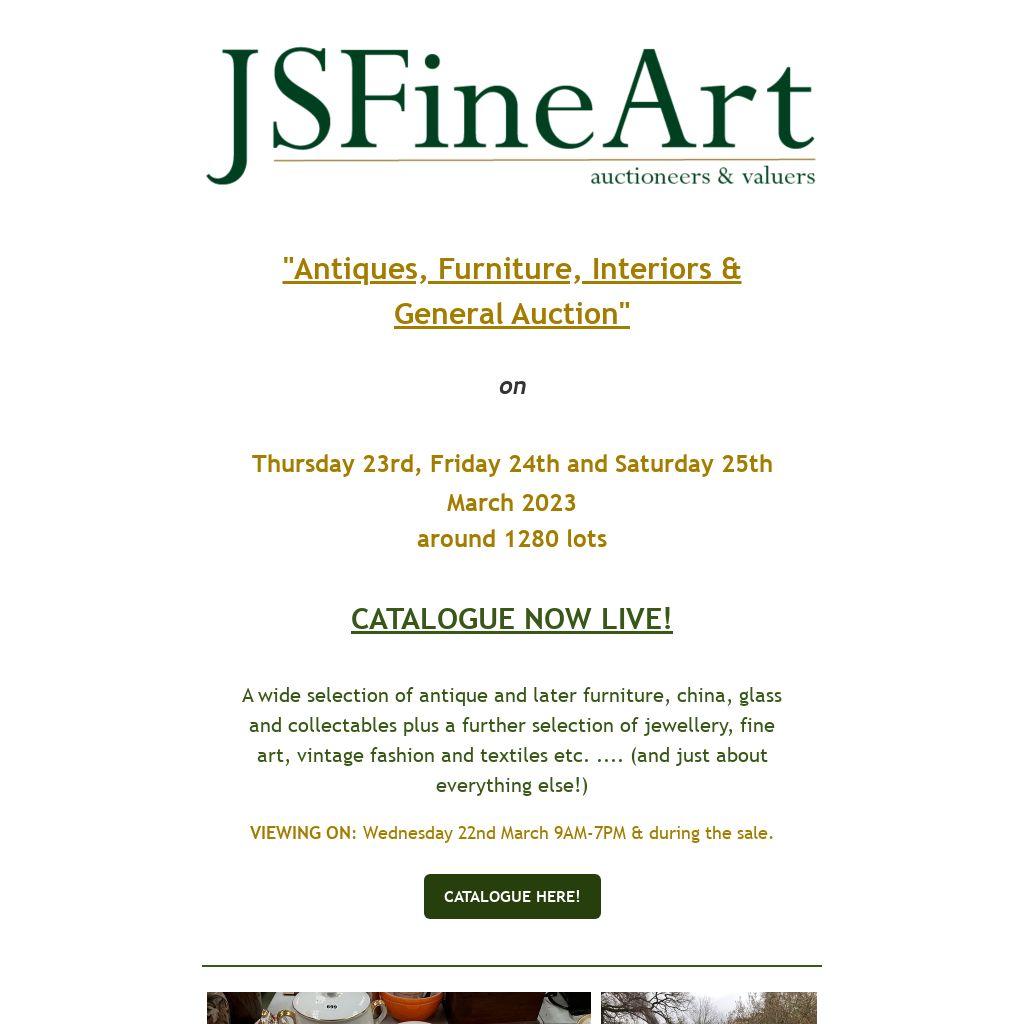 JSFineArt
auctioneers & valuers

"Antiques, Furniture, Interiors & General Auction"

on

Thursday 23rd, Friday 24th and Saturday 25th March 2023
around 1280 lots

CATALOGUE NOW LIVE!

A wide selection of antique and later furniture, china, glass and collectables plus a further selection of jewellery, fine art, vintage fashion and textiles etc. .... (and just about everything else!)

VIEWING ON: Wednesday 22nd March 9AM-7PM & during the sale.

CATALOGUE HERE!